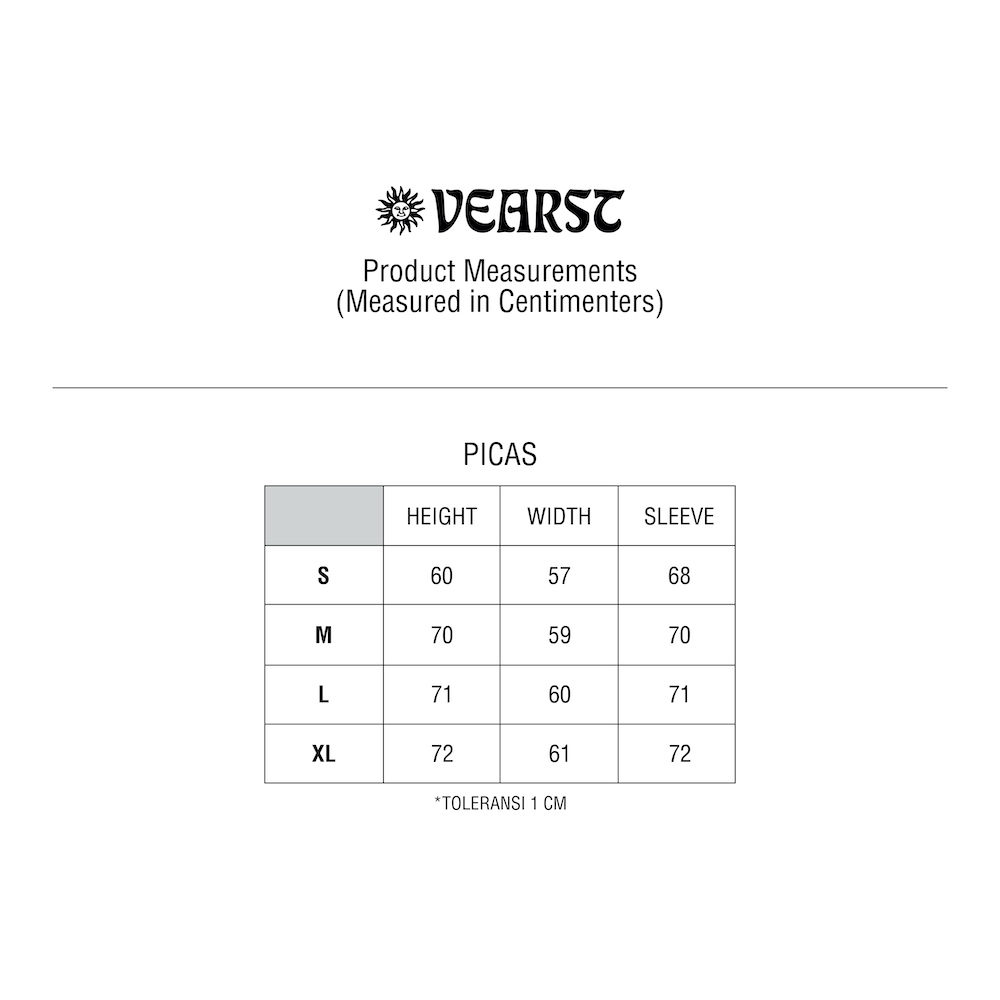 VEARST

Product Measurements
(Measured in Centimenters)

PICAS

| | HEIGHT | WIDTH | SLEEVE |
|---|---|---|---|
| S | 60 | 57 | 68 |
| M | 70 | 59 | 70 |
| L | 71 | 60 | 71 |
| XL | 72 | 61 | 72 |

*TOLERANSI 1 CM